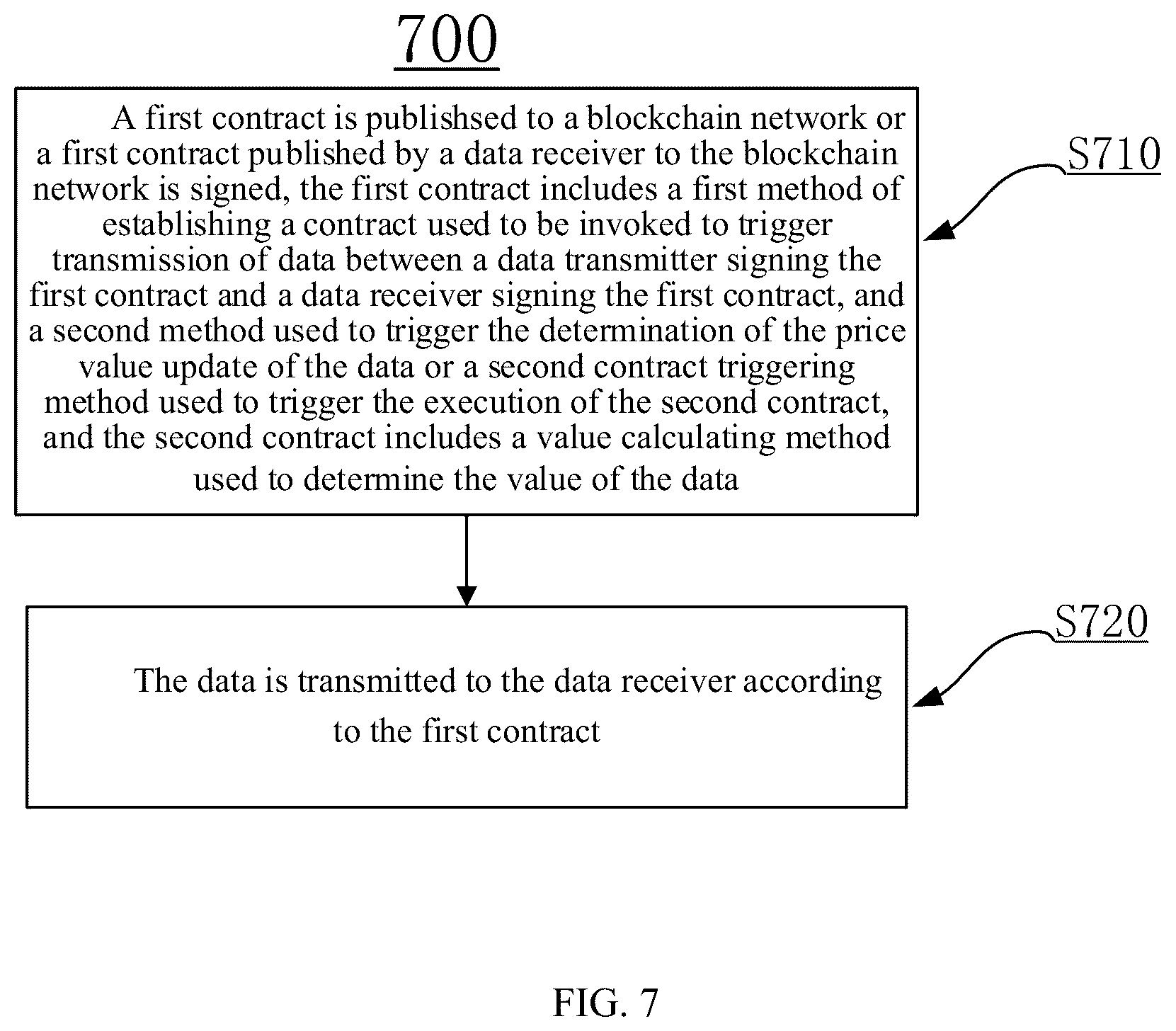 700

A first contract is publishsed to a blockchain network or a first contract published by a data receiver to the blockchain network is signed, the first contract includes a first method of establishing a contract used to be invoked to trigger transmission of data between a data transmitter signing the first contract and a data receiver signing the first contract, and a second method used to trigger the determination of the price value update of the data or a second contract triggering method used to trigger the execution of the second contract, and the second contract includes a value calculating method used to determine the value of the data

S710

The data is transmitted to the data receiver according to the first contract

S720

FIG. 7